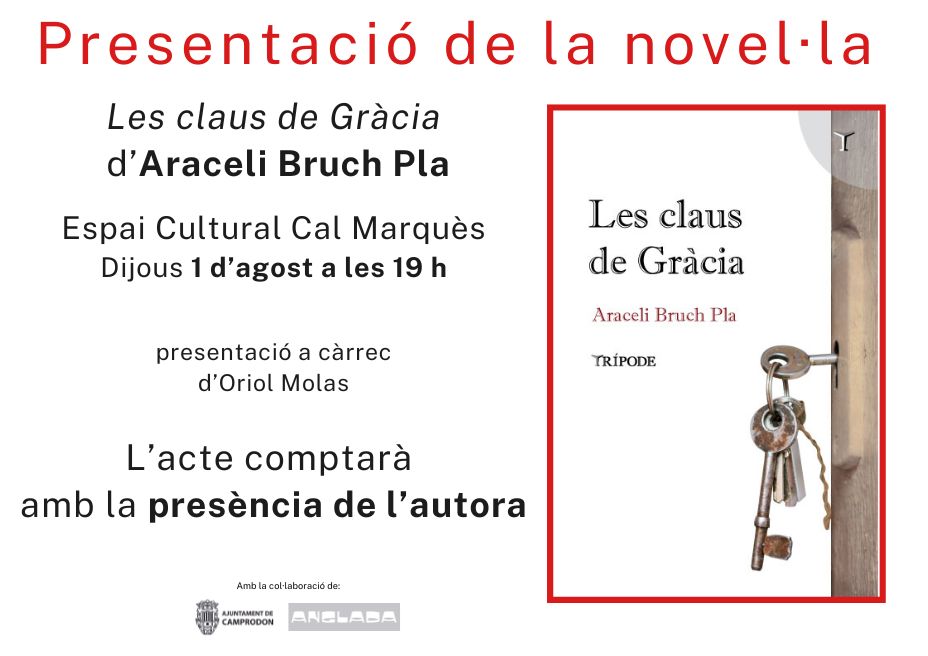 Presentació de la novel·la

Les claus de Gràcia
d'Araceli Bruch Pla

Espai Cultural Cal Marquès
Dijous 1 d'agost a les 19 h

presentació a càrrec
d'Oriol Molas

L'acte comptarà
amb la presència de l'autora

Amb la col·laboració de:

AJUNTAMENT DE CAMPRODON

ANGLADA

Les claus
de Gràcia

Araceli Bruch Pla

TRÍPODE